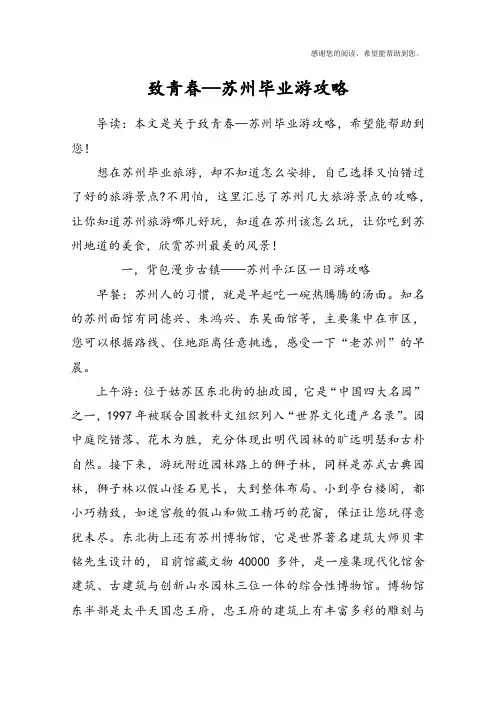 感谢您的阅读，希望能帮助到您。

致青春—苏州毕业游攻略

导读：本文是关于致青春—苏州毕业游攻略，希望能帮助到您！

想在苏州毕业旅游，却不知道怎么安排，自己选择又怕错过了好的旅游景点?不用怕，这里汇总了苏州几大旅游景点的攻略，让你知道苏州旅游哪儿好玩，知道在苏州该怎么玩，让你吃到苏州地道的美食，欣赏苏州最美的风景！

一，背包漫步古镇——苏州平江区一日游攻略

早餐：苏州人的习惯，就是早起吃一碗热腾腾的汤面。知名的苏州面馆有同德兴、朱鸿兴、东吴面馆等，主要集中在市区，您可以根据路线、住地距离任意挑选，感受一下“老苏州”的早晨。

上午游：位于姑苏区东北街的拙政园，它是“中国四大名园”之一，1997 年被联合国教科文组织列入“世界文化遗产名录”。园中庭院错落、花木为胜，充分体现出明代园林的旷远明瑟和古朴自然。接下来，游玩附近园林路上的狮子林，同样是苏式古典园林，狮子林以假山怪石见长，大到整体布局、小到亭台楼阁，都小巧精致，如迷宫般的假山和做工精巧的花窗，保证让您玩得意犹未尽。东北街上还有苏州博物馆，它是世界著名建筑大师贝聿铭先生设计的，目前馆藏文物 40000 多件，是一座集现代化馆舍建筑、古建筑与创新山水园林三位一体的综合性博物馆。博物馆东半部是太平天国忠王府，忠王府的建筑上有丰富多彩的雕刻与